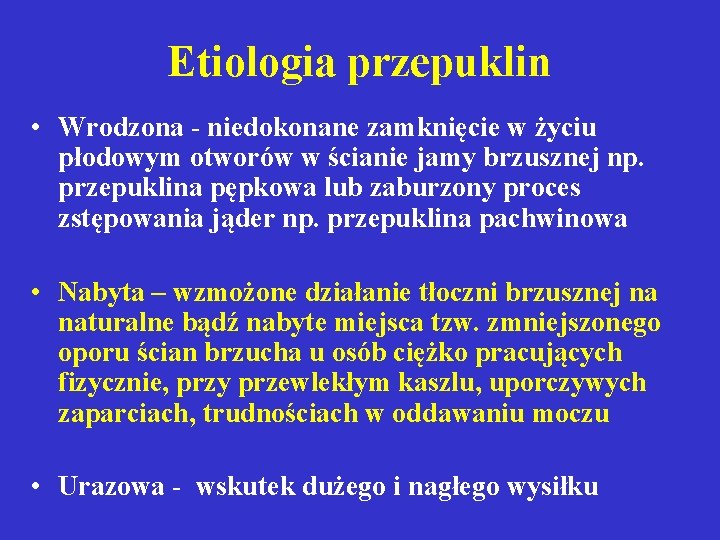 Etiologia przepuklin

• Wrodzona - niedokonane zamknięcie w życiu płodowym otworów w ścianie jamy brzusznej np. przepuklina pępkowa lub zaburzony proces zstępowania jąder np. przepuklina pachwinowa

• Nabyta – wzmożone działanie tłoczni brzusznej na naturalne bądź nabyte miejsca tzw. zmniejszonego oporu ścian brzucha u osób ciężko pracujących fizycznie, przy przewlekłym kaszlu, uporczywych zaparciach, trudnościach w oddawaniu moczu

• Urazowa - wskutek dużego i nagłego wysiłku